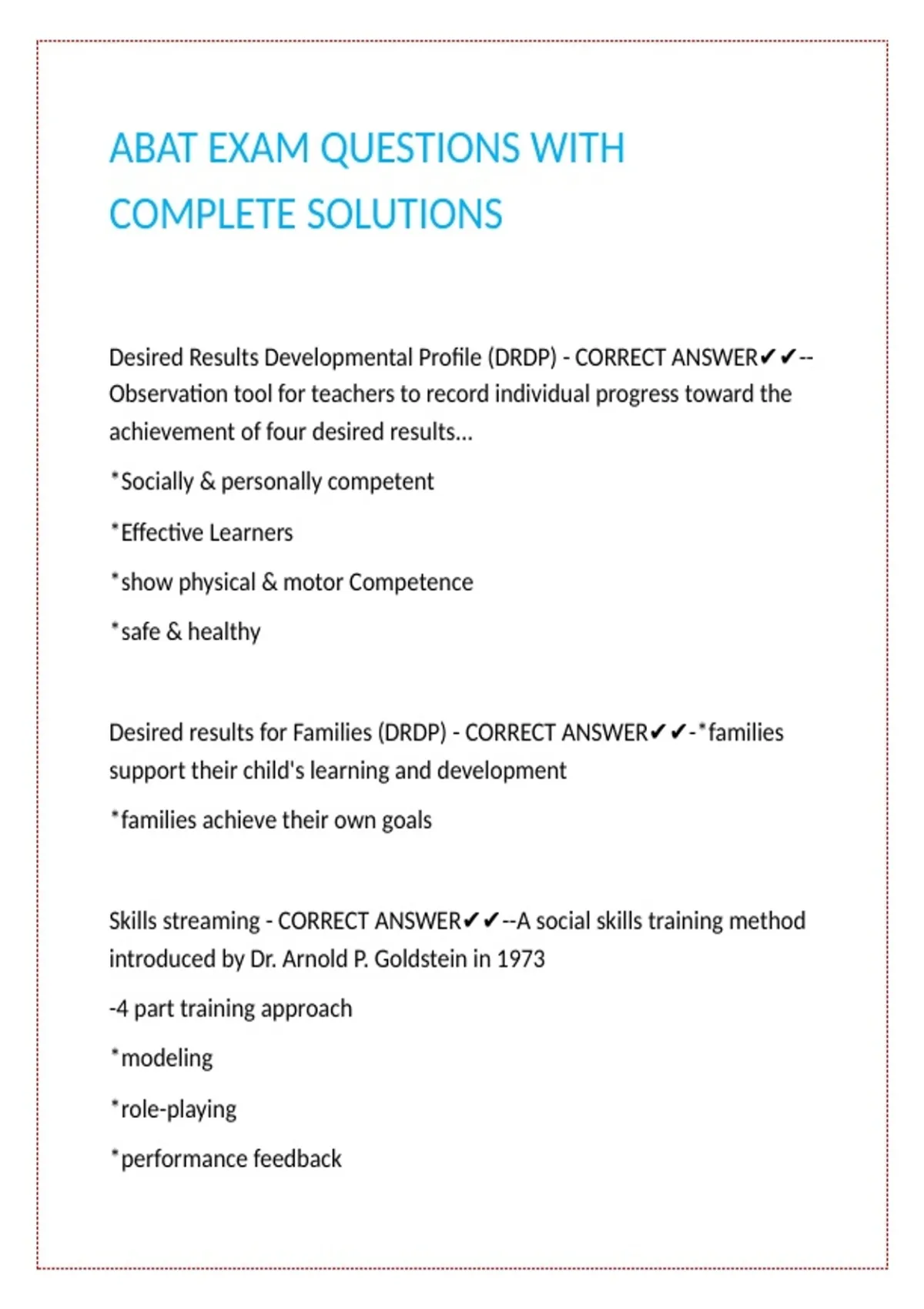 ABAT EXAM QUESTIONS WITH COMPLETE SOLUTIONS

Desired Results Developmental Profile (DRDP) - CORRECT ANSWER✔✔--Observation tool for teachers to record individual progress toward the achievement of four desired results...

*Socially & personally competent

*Effective Learners

*show physical & motor Competence

*safe & healthy

Desired results for Families (DRDP) - CORRECT ANSWER✔✔-*families support their child's learning and development

*families achieve their own goals

Skills streaming - CORRECT ANSWER✔✔--A social skills training method introduced by Dr. Arnold P. Goldstein in 1973

-4 part training approach

*modeling

*role-playing

*performance feedback